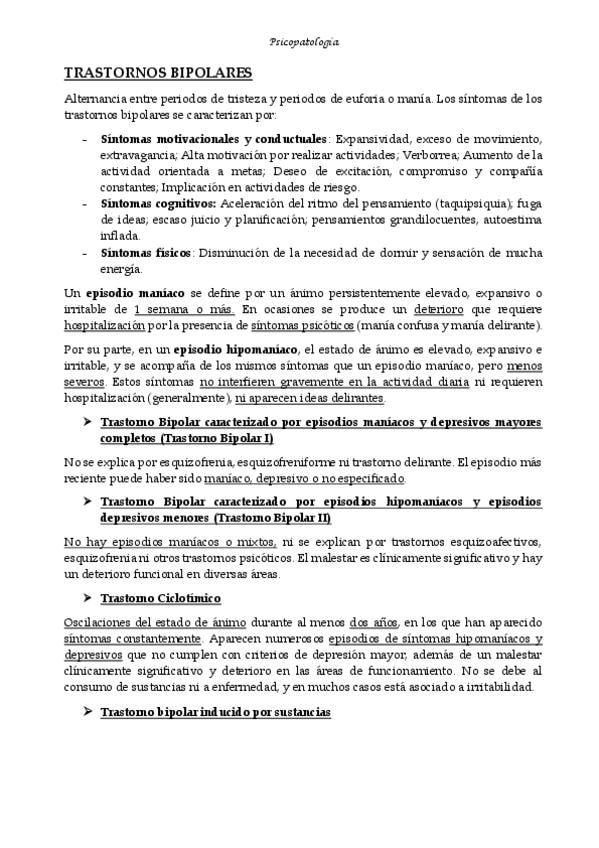 Psicopatología

TRASTORNOS BIPOLARES

Alternancia entre periodos de tristeza y periodos de euforia o manía. Los síntomas de los trastornos bipolares se caracterizan por:

- Síntomas motivacionales y conductuales: Expansividad, exceso de movimiento, extravagancia; Alta motivación por realizar actividades; Verborrea; Aumento de la actividad orientada a metas; Deseo de excitación, compromiso y compañía constantes; Implicación en actividades de riesgo.
- Síntomas cognitivos: Aceleración del ritmo del pensamiento (taquipsiquia); fuga de ideas; escaso juicio y planificación; pensamientos grandilocuentes, autoestima inflada.
- Síntomas físicos: Disminución de la necesidad de dormir y sensación de mucha energía.

Un episodio maníaco se define por un ánimo persistentemente elevado, expansivo o irritable de 1 semana o más. En ocasiones se produce un deterioro que requiere hospitalización por la presencia de síntomas psicóticos (manía confusa y manía delirante).

Por su parte, en un episodio hipomaníaco, el estado de ánimo es elevado, expansivo e irritable, y se acompaña de los mismos síntomas que un episodio maníaco, pero menos severos. Estos síntomas no interfieren gravemente en la actividad diaria ni requieren hospitalización (generalmente), ni aparecen ideas delirantes.

➤ Trastorno Bipolar caracterizado por episodios maníacos y depresivos mayores completos (Trastorno Bipolar I)

No se explica por esquizofrenia, esquizofreniforme ni trastorno delirante. El episodio más reciente puede haber sido maníaco, depresivo o no especificado.

➤ Trastorno Bipolar caracterizado por episodios hipomaníacos y episodios depresivos menores (Trastorno Bipolar II)

No hay episodios maníacos o mixtos, ni se explican por trastornos esquizoafectivos, esquizofrenia ni otros trastornos psicóticos. El malestar es clínicamente significativo y hay un deterioro funcional en diversas áreas.

➤ Trastorno Ciclotímico

Oscilaciones del estado de ánimo durante al menos dos años, en los que han aparecido síntomas constantemente. Aparecen numerosos episodios de síntomas hipomaníacos y depresivos que no cumplen con criterios de depresión mayor, además de un malestar clínicamente significativo y deterioro en las áreas de funcionamiento. No se debe al consumo de sustancias ni a enfermedad, y en muchos casos está asociado a irritabilidad.

➤ Trastorno bipolar inducido por sustancias